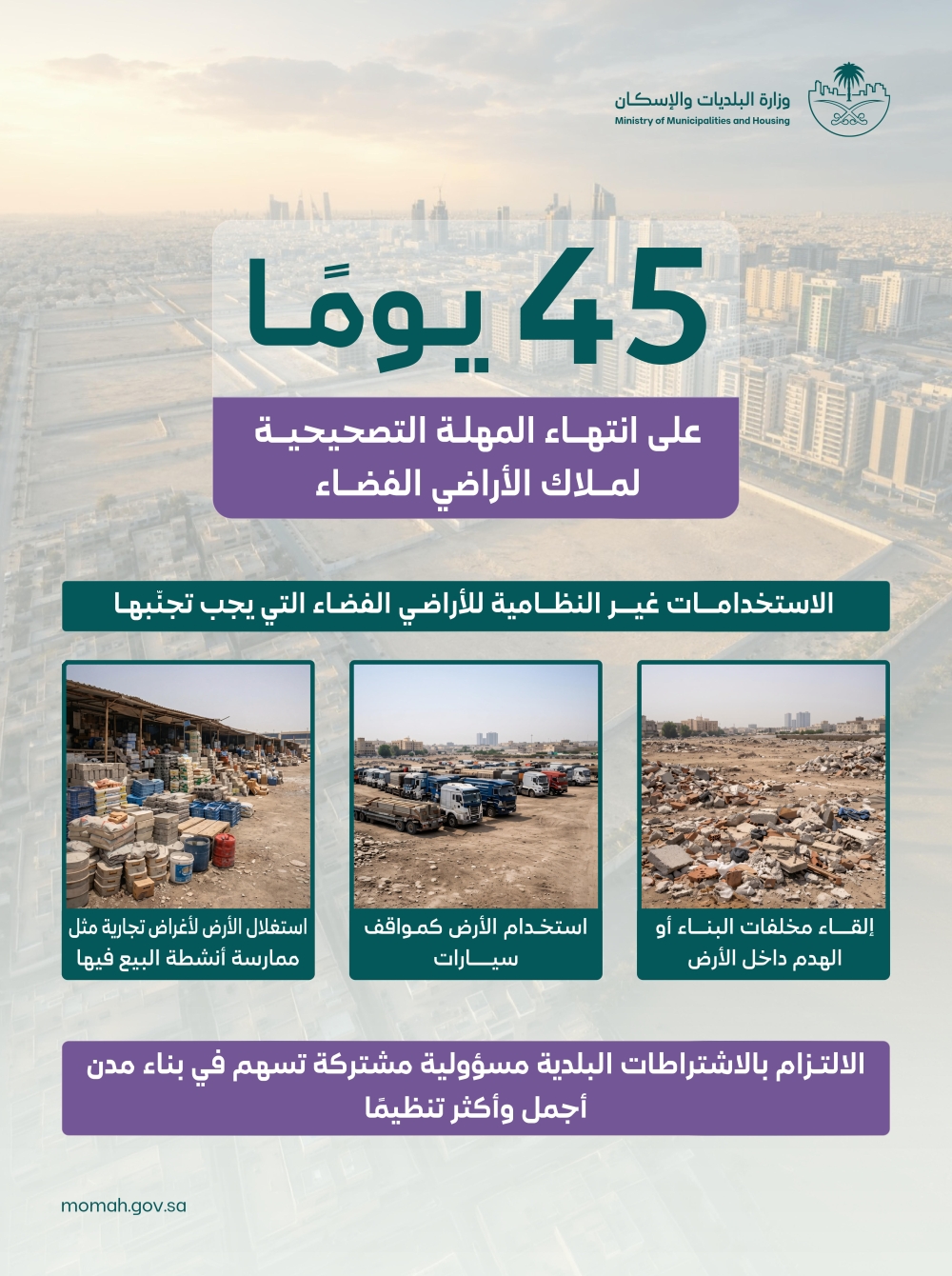 وزارة البلديات والإسكان
Ministry of Municipalities and Housing

45 يومًا

على انتهاء المهلة التصحيحية لملاك الأراضي الفضاء

الاستخدامات غير النظامية للأراضي الفضاء التي يجب تجنّبها

إلقاء مخلفات البناء أو الهدم داخل الأرض

استخدام الأرض كمواقف سيارات

استغلال الأرض لأغراض تجارية مثل ممارسة أنشطة البيع فيها

الالتزام بالاشتراطات البلدية مسؤولية مشتركة تسهم في بناء مدن أجمل وأكثر تنظيمًا

momah.gov.sa